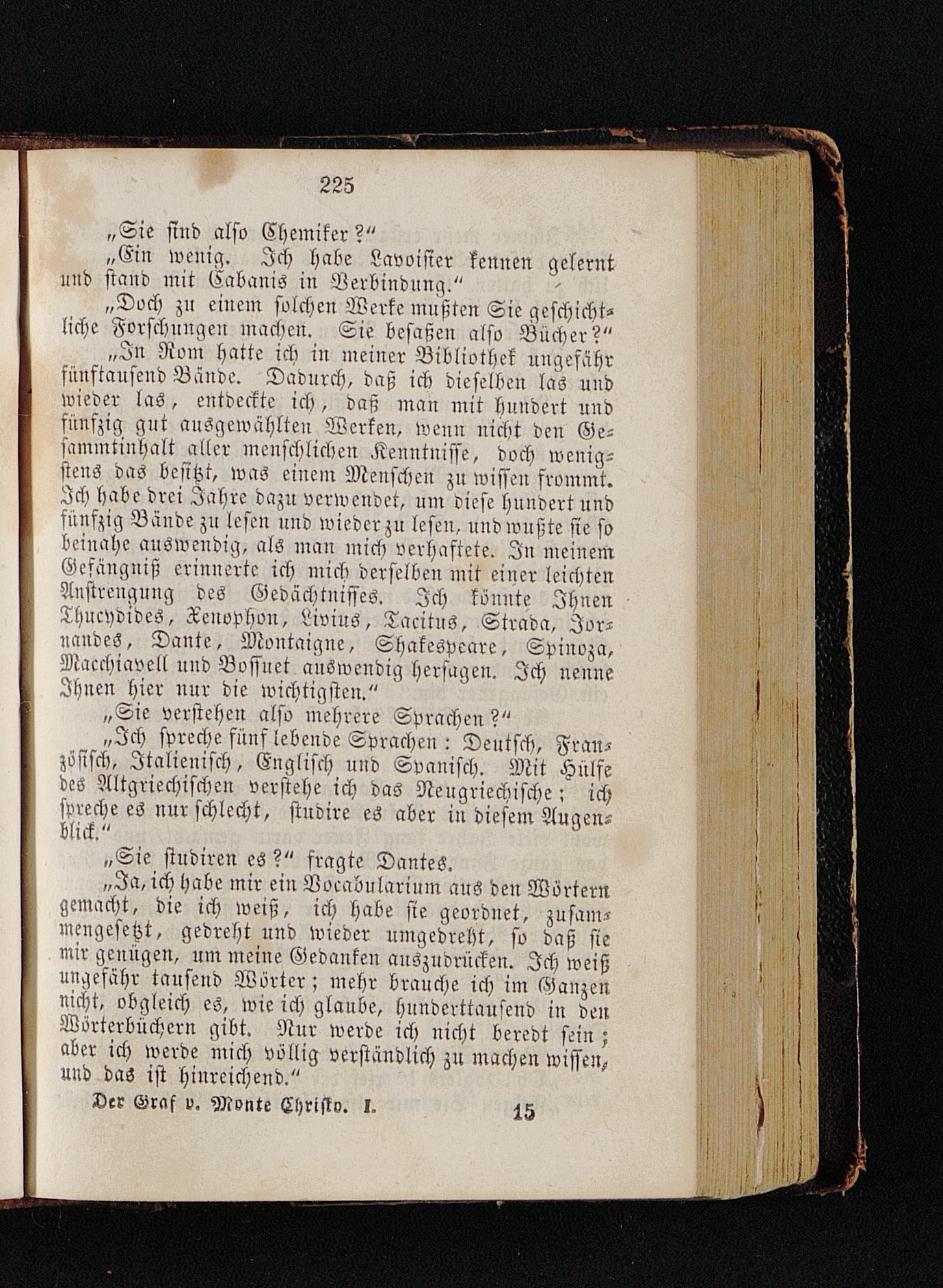 225

„Sie sind also Chemiker?“

„Ein wenig. Ich habe Lavoisier kennen gelernt und stand mit Cabanis in Verbindung.“

„Doch zu einem solchen Werke mußten Sie geschichtliche Forschungen machen. Sie besaßen also Bücher?“

„In Rom hatte ich in meiner Bibliothek ungefähr fünftausend Bände. Dadurch, daß ich dieselben las und wieder las, entdeckte ich, daß man mit hundert und fünfzig gut ausgewählten Werken, wenn nicht den Gesammtinhalt aller menschlichen Kenntnisse, doch wenigstens das besitzt, was einem Menschen zu wissen frommt. Ich habe drei Jahre dazu verwendet, um diese hundert und fünfzig Bände zu lesen und wieder zu lesen, und wußte sie so beinahe auswendig, als man mich verhaftete. In meinem Gefängniß erinnerte ich mich derselben mit einer leichten Anstrengung des Gedächtnisses. Ich könnte Ihnen Thucydides, Xenophon, Livius, Tacitus, Strada, Jornandes, Dante, Montaigne, Shakespeare, Spinoza, Macchiavell und Bossuet auswendig hersagen. Ich nenne Ihnen hier nur die wichtigsten.“

„Sie verstehen also mehrere Sprachen?“

„Ich spreche fünf lebende Sprachen: Deutsch, Französisch, Italienisch, Englisch und Spanisch. Mit Hülfe des Altgriechischen verstehe ich das Neugriechische; ich spreche es nur schlecht, studire es aber in diesem Augenblick.“

„Sie studiren es?“ fragte Dantes.

„Ja, ich habe mir ein Vocabularium aus den Wörtern gemacht, die ich weiß, ich habe sie geordnet, zusammengesetzt, gedreht und wieder umgedreht, so daß sie mir genügen, um meine Gedanken auszudrücken. Ich weiß ungefähr tausend Wörter; mehr brauche ich im Ganzen nicht, obgleich es, wie ich glaube, hunderttausend in den Wörterbüchern gibt. Nur werde ich nicht beredt sein; aber ich werde mich völlig verständlich zu machen wissen, und das ist hinreichend.“

Der Graf v. Monte Christo. I. 15